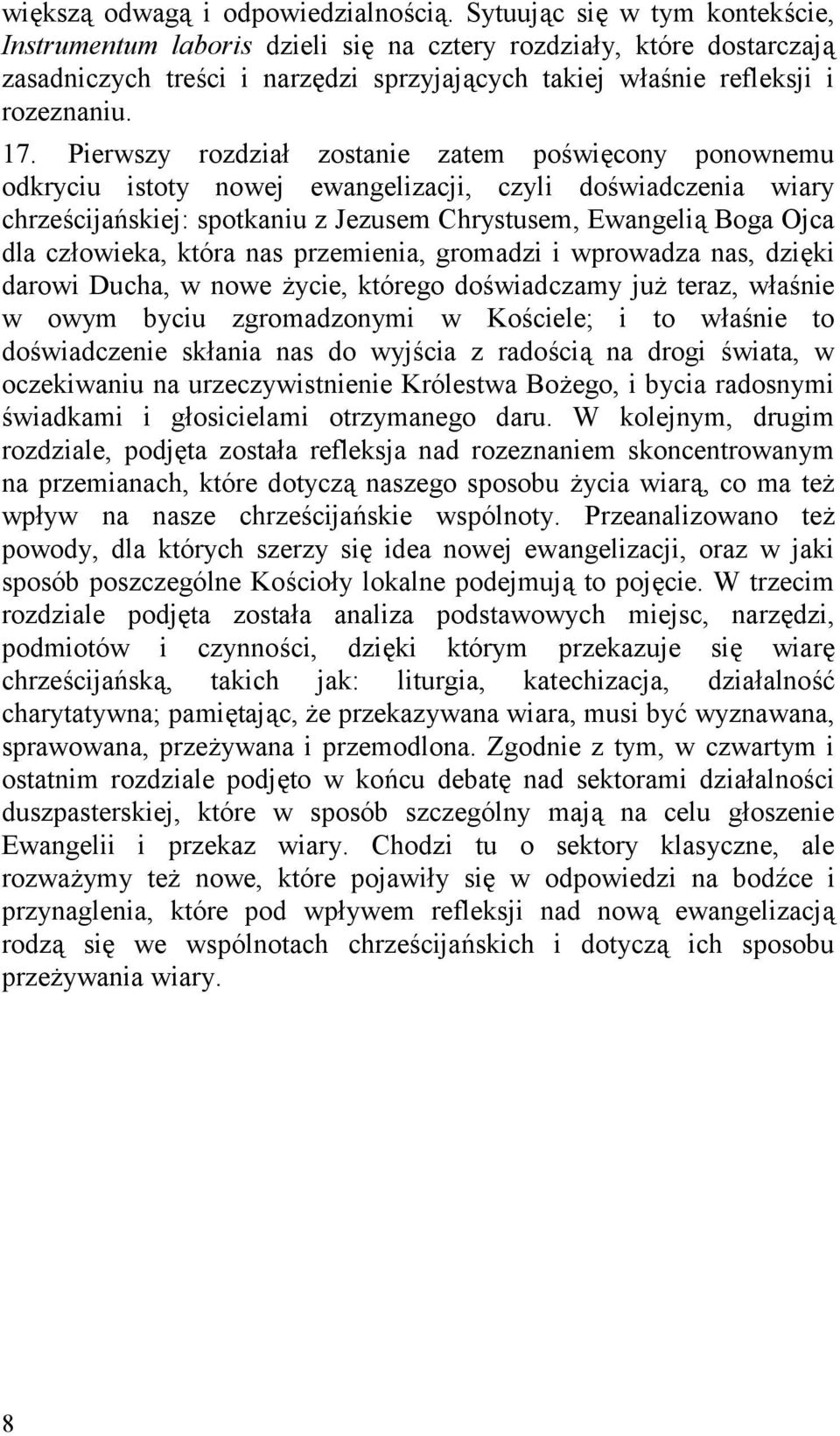 większą odwagą i odpowiedzialnością. Sytuując się w tym kontekście, Instrumentum laboris dzieli się na cztery rozdziały, które dostarczają zasadniczych treści i narzędzi sprzyjających takiej właśnie refleksji i rozeznaniu.

17. Pierwszy rozdział zostanie zatem poświęcony ponownemu odkryciu istoty nowej ewangelizacji, czyli doświadczenia wiary chrześcijańskiej: spotkaniu z Jezusem Chrystusem, Ewangelią Boga Ojca dla człowieka, która nas przemienia, gromadzi i wprowadza nas, dzięki darowi Ducha, w nowe życie, którego doświadczamy już teraz, właśnie w owym byciu zgromadzonymi w Kościele; i to właśnie to doświadczenie skłania nas do wyjścia z radością na drogi świata, w oczekiwaniu na urzeczywistnienie Królestwa Bożego, i bycia radosnymi świadkami i głosicielami otrzymanego daru. W kolejnym, drugim rozdziale, podjęta została refleksja nad rozeznaniem skoncentrowanym na przemianach, które dotyczą naszego sposobu życia wiarą, co ma też wpływ na nasze chrześcijańskie wspólnoty. Przeanalizowano też powody, dla których szerzy się idea nowej ewangelizacji, oraz w jaki sposób poszczególne Kościoły lokalne podejmują to pojęcie. W trzecim rozdziale podjęta została analiza podstawowych miejsc, narzędzi, podmiotów i czynności, dzięki którym przekazuje się wiarę chrześcijańską, takich jak: liturgia, katechizacja, działalność charytatywna; pamiętając, że przekazywana wiara, musi być wyznawana, sprawowana, przeżywana i przemodlona. Zgodnie z tym, w czwartym i ostatnim rozdziale podjęto w końcu debatę nad sektorami działalności duszpasterskiej, które w sposób szczególny mają na celu głoszenie Ewangelii i przekaz wiary. Chodzi tu o sektory klasyczne, ale rozważymy też nowe, które pojawiły się w odpowiedzi na bodźce i przynaglenia, które pod wpływem refleksji nad nową ewangelizacją rodzą się we wspólnotach chrześcijańskich i dotyczą ich sposobu przeżywania wiary.

8